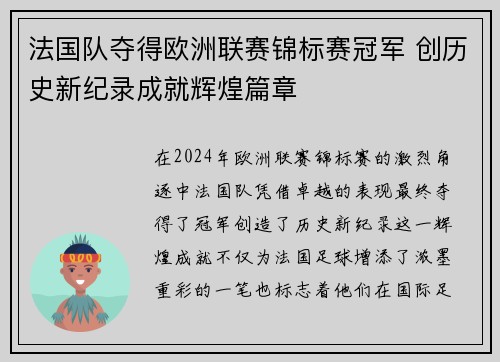 法国队夺得欧洲联赛锦标赛冠军 创历史新纪录成就辉煌篇章

在2024年欧洲联赛锦标赛的激烈角逐中法国队凭借卓越的表现最终夺得了冠军创造了历史新纪录这一辉煌成就不仅为法国足球增添了浓墨重彩的一笔也标志着他们在国际足